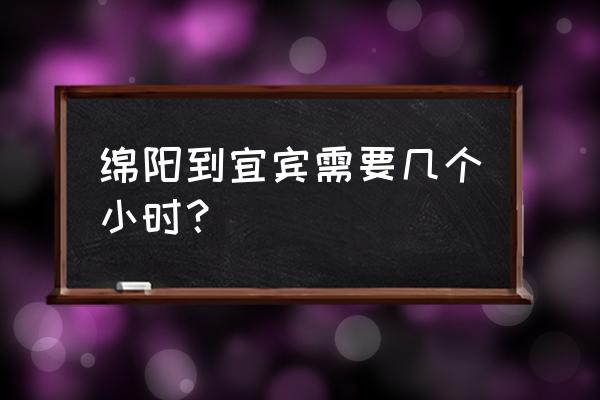 绵阳到宜宾需要几个小时？